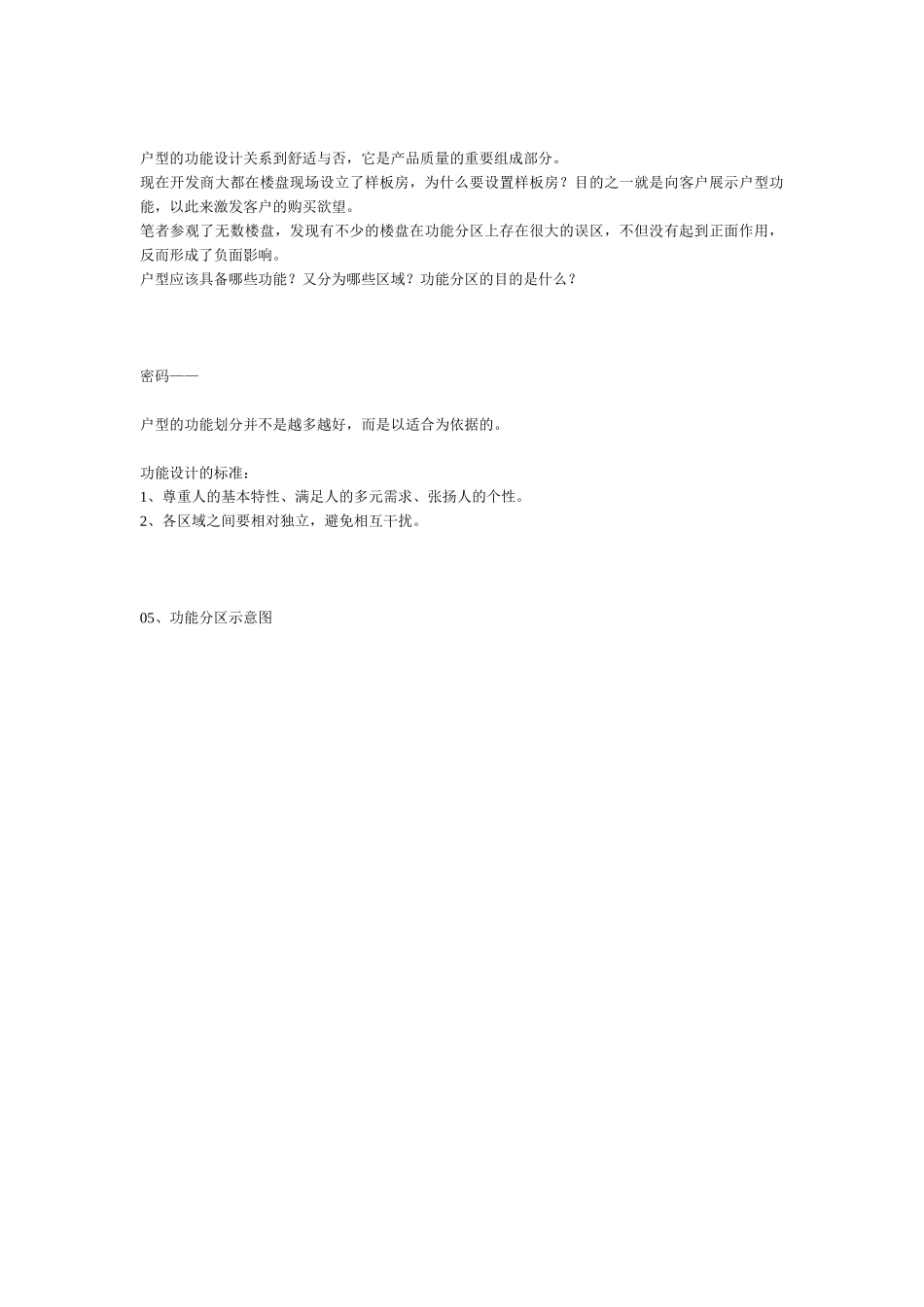 户型的功能设计关系到舒适与否，它是产品质量的重要组成部分。
现在开发商大都在楼盘现场设立了样板房，为什么要设置样板房？目的之一就是向客户展示户型功能，以此来激发客户的购买欲望。
笔者参观了无数楼盘，发现有不少的楼盘在功能分区上存在很大的误区，不但没有起到正面作用，反而形成了负面影响。
户型应该具备哪些功能？又分为哪些区域？功能分区的目的是什么？

密码——

户型的功能划分并不是越多越好，而是以适合为依据的。

功能设计的标准：
1、尊重人的基本特性、满足人的多元需求、张扬人的个性。
2、各区域之间要相对独立，避免相互干扰。

05、功能分区示意图